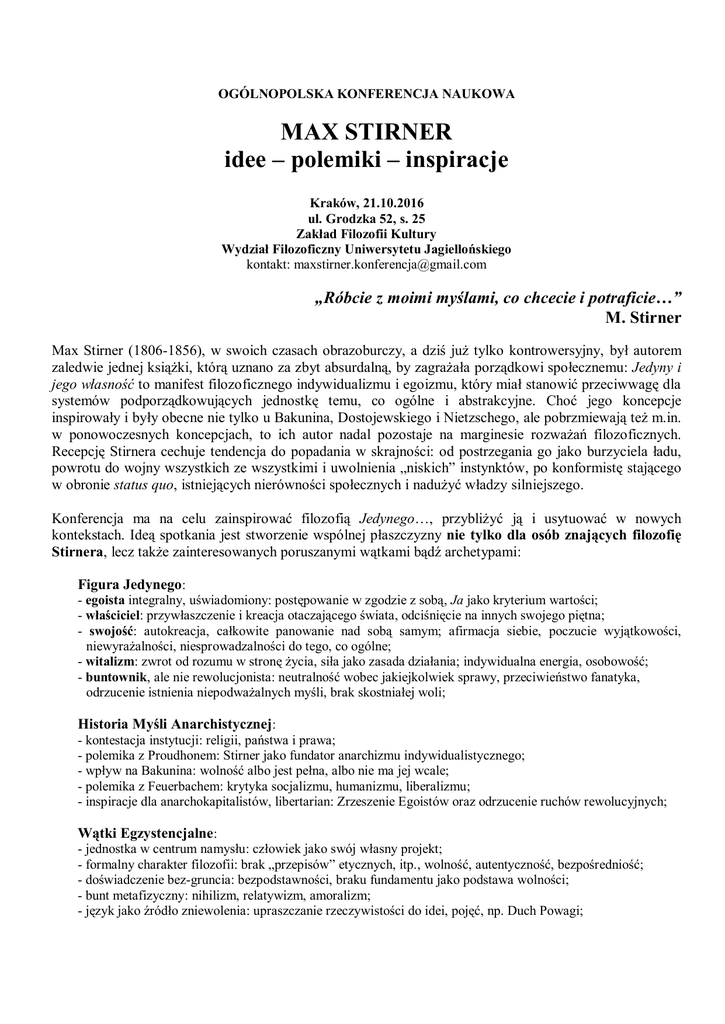 OGÓLNOPOLSKA KONFERENCJA NAUKOWA

MAX STIRNER
idee – polemiki – inspiracje

Kraków, 21.10.2016
ul. Grodzka 52, s. 25
Zakład Filozofii Kultury
Wydział Filozoficzny Uniwersytetu Jagiellońskiego
kontakt: maxstirner.konferencja@gmail.com

„Róbcie z moimi myślami, co chcecie i potraficie…”
M. Stirner

Max Stirner (1806-1856), w swoich czasach obrazoburczy, a dziś już tylko kontrowersyjny, był autorem zaledwie jednej książki, którą uznano za zbyt absurdalną, by zagrażała porządkowi społecznemu: Jedyny i jego własność to manifest filozoficznego indywidualizmu i egoizmu, który miał stanowić przeciwwagę dla systemów podporządkowujących jednostkę temu, co ogólne i abstrakcyjne. Choć jego koncepcje inspirowały i były obecne nie tylko u Bakunina, Dostojewskiego i Nietzschego, ale pobrzmiewają też m.in. w ponowoczesnych koncepcjach, to ich autor nadal pozostaje na marginesie rozważań filozoficznych. Recepcję Stirnera cechuje tendencja do popadania w skrajności: od postrzegania go jako burzyciela ładu, powrotu do wojny wszystkich ze wszystkimi i uwolnienia „niskich” instynktów, po konformistę stającego w obronie status quo, istniejących nierówności społecznych i nadużyć władzy silniejszego.

Konferencja ma na celu zainspirować filozofią Jedynego…, przybliżyć ją i usytuować w nowych kontekstach. Ideą spotkania jest stworzenie wspólnej płaszczyzny nie tylko dla osób znających filozofię Stirnera, lecz także zainteresowanych poruszanymi wątkami bądź archetypami:

Figura Jedynego:
- egoista integralny, uświadomiony: postępowanie w zgodzie z sobą, Ja jako kryterium wartości;
- właściciel: przywłaszczenie i kreacja otaczającego świata, odciśnięcie na innych swojego piętna;
- swojość: autokreacja, całkowite panowanie nad sobą samym; afirmacja siebie, poczucie wyjątkowości, niewyrażalności, niesprowadzalności do tego, co ogólne;
- witalizm: zwrot od rozumu w stronę życia, siła jako zasada działania; indywidualna energia, osobowość;
- buntownik, ale nie rewolucjonista: neutralność wobec jakiejkolwiek sprawy, przeciwieństwo fanatyka, odrzucenie istnienia niepodważalnych myśli, brak skostniałej woli;

Historia Myśli Anarchistycznej:
- kontestacja instytucji: religii, państwa i prawa;
- polemika z Proudhonem: Stirner jako fundator anarchizmu indywidualistycznego;
- wpływ na Bakunina: wolność albo jest pełna, albo nie ma jej wcale;
- polemika z Feuerbachem: krytyka socjalizmu, humanizmu, liberalizmu;
- inspiracje dla anarchokapitalistów, libertarian: Zrzeszenie Egoistów oraz odrzucenie ruchów rewolucyjnych;

Wątki Egzystencjalne:
- jednostka w centrum namysłu: człowiek jako swój własny projekt;
- formalny charakter filozofii: brak „przepisów” etycznych, itp., wolność, autentyczność, bezpośredniość;
- doświadczenie bez-gruncia: bezpodstawności, braku fundamentu jako podstawa wolności;
- bunt metafizyczny: nihilizm, relatywizm, amoralizm;
- język jako źródło zniewolenia: upraszczanie rzeczywistości do idei, pojęć, np. Duch Powagi;